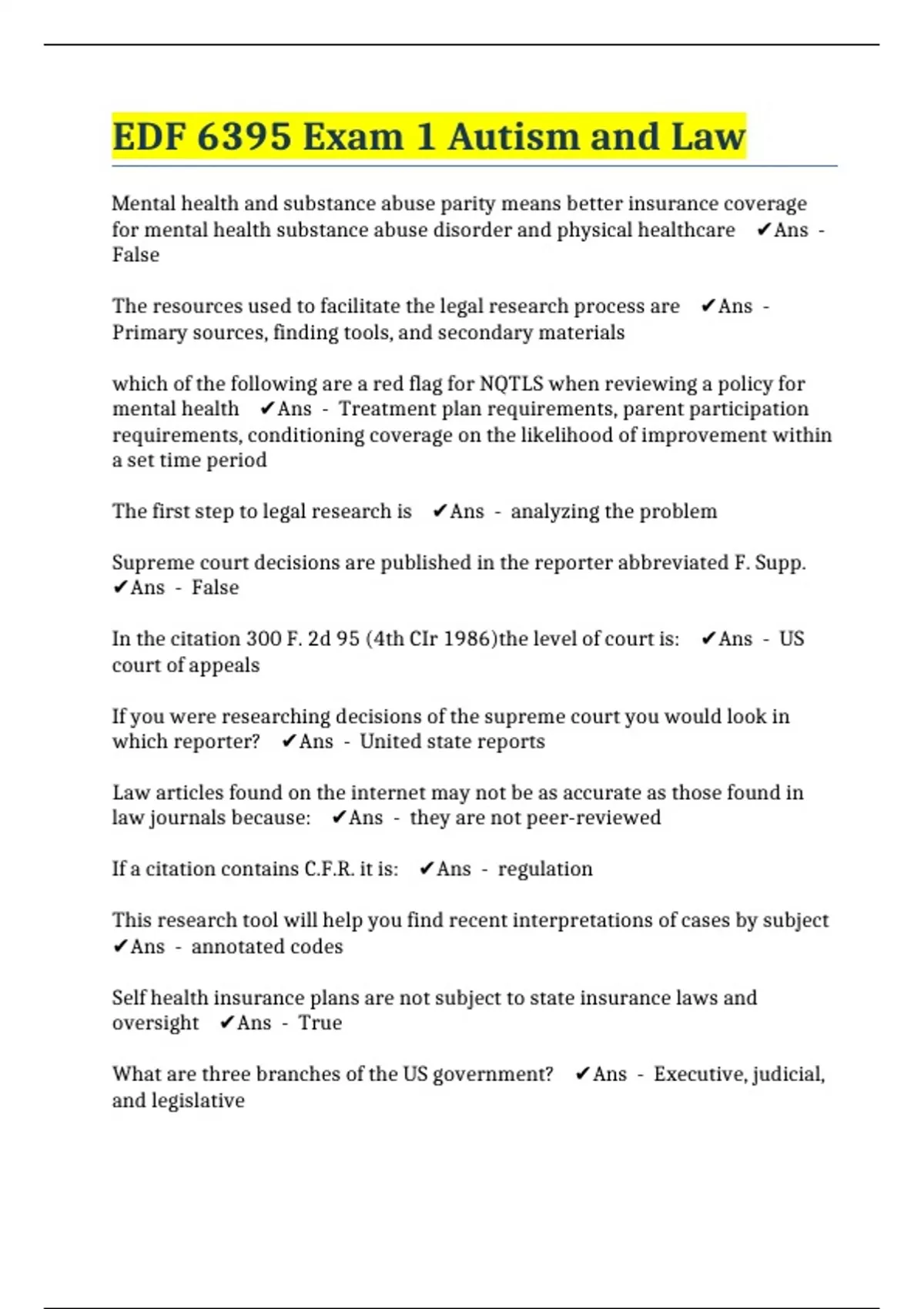 EDF 6395 Exam 1 Autism and Law

Mental health and substance abuse parity means better insurance coverage for mental health substance abuse disorder and physical healthcare ✔Ans - False

The resources used to facilitate the legal research process are ✔Ans - Primary sources, finding tools, and secondary materials

which of the following are a red flag for NQTLS when reviewing a policy for mental health ✔Ans - Treatment plan requirements, parent participation requirements, conditioning coverage on the likelihood of improvement within a set time period

The first step to legal research is ✔Ans - analyzing the problem

Supreme court decisions are published in the reporter abbreviated F. Supp. ✔Ans - False

In the citation 300 F. 2d 95 (4th CIr 1986)the level of court is: ✔Ans - US court of appeals

If you were researching decisions of the supreme court you would look in which reporter? ✔Ans - United state reports

Law articles found on the internet may not be as accurate as those found in law journals because: ✔Ans - they are not peer-reviewed

If a citation contains C.F.R. it is: ✔Ans - regulation

This research tool will help you find recent interpretations of cases by subject ✔Ans - annotated codes

Self health insurance plans are not subject to state insurance laws and oversight ✔Ans - True

What are three branches of the US government? ✔Ans - Executive, judicial, and legislative